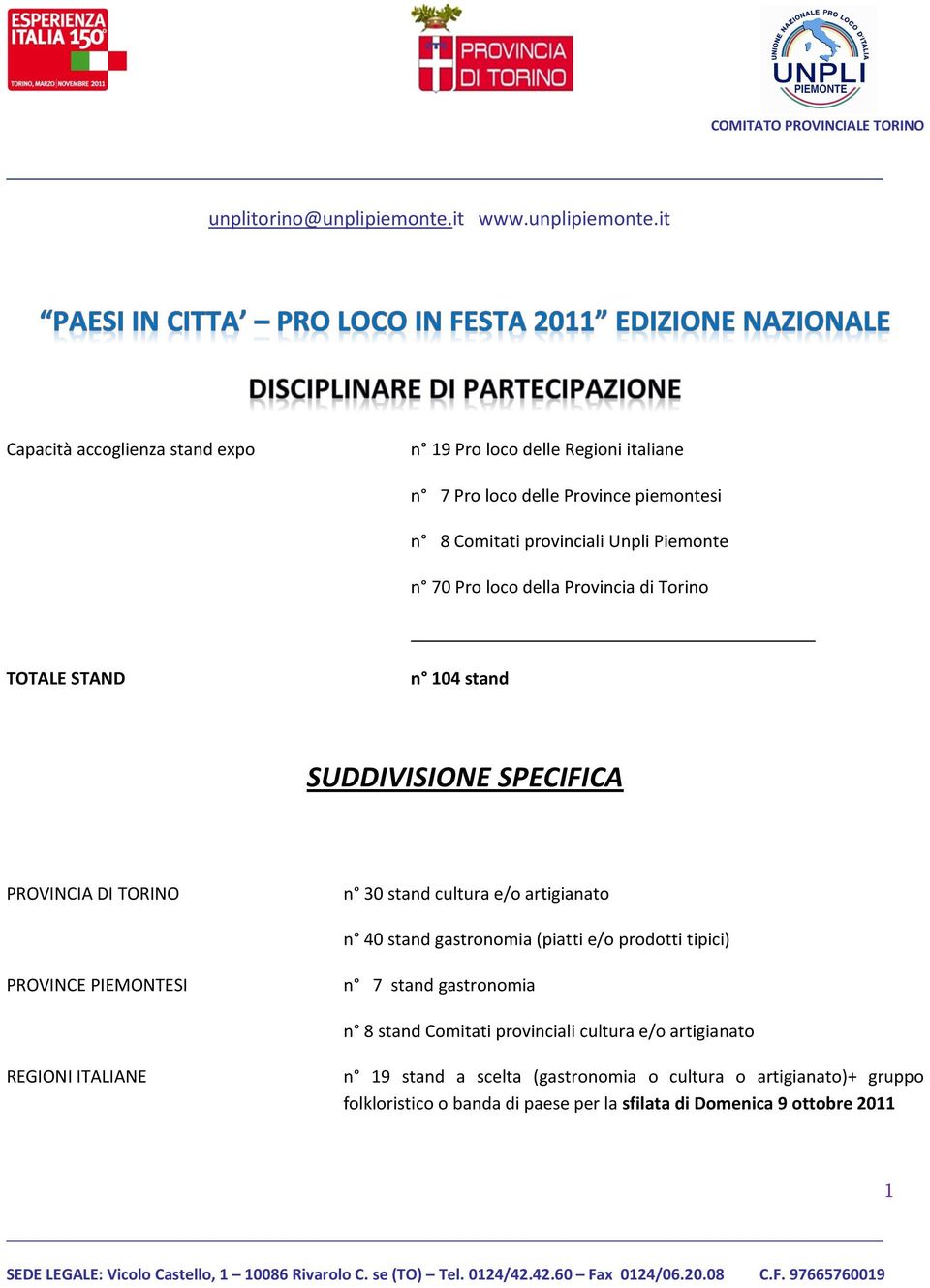 ESPERIENZA ITALIA 150°
TORINO, MARZO | NOVEMBRE 2011

PROVINCIA DI TORINO

UNIONE NAZIONALE PRO LOCO D'ITALIA
UNPLI
PIEMONTE
COMITATO PROVINCIALE TORINO

unplitorino@unplipiemonte.it www.unplipiemonte.it

“PAESI IN CITTA’ – PRO LOCO IN FESTA 2011” EDIZIONE NAZIONALE

DISCIPLINARE DI PARTECIPAZIONE

Capacità accoglienza stand expo n° 19 Pro loco delle Regioni italiane

n° 7 Pro loco delle Province piemontesi

n° 8 Comitati provinciali Unpli Piemonte

n° 70 Pro loco della Provincia di Torino

TOTALE STAND n° 104 stand

SUDDIVISIONE SPECIFICA

PROVINCIA DI TORINO n° 30 stand cultura e/o artigianato

n° 40 stand gastronomia (piatti e/o prodotti tipici)

PROVINCE PIEMONTESI n° 7 stand gastronomia

n° 8 stand Comitati provinciali cultura e/o artigianato

REGIONI ITALIANE n° 19 stand a scelta (gastronomia o cultura o artigianato)+ gruppo folkloristico o banda di paese per la sfilata di Domenica 9 ottobre 2011

1

SEDE LEGALE: Vicolo Castello, 1 – 10086 Rivarolo C. se (TO) – Tel. 0124/42.42.60 – Fax 0124/06.20.08 C.F. 97665760019